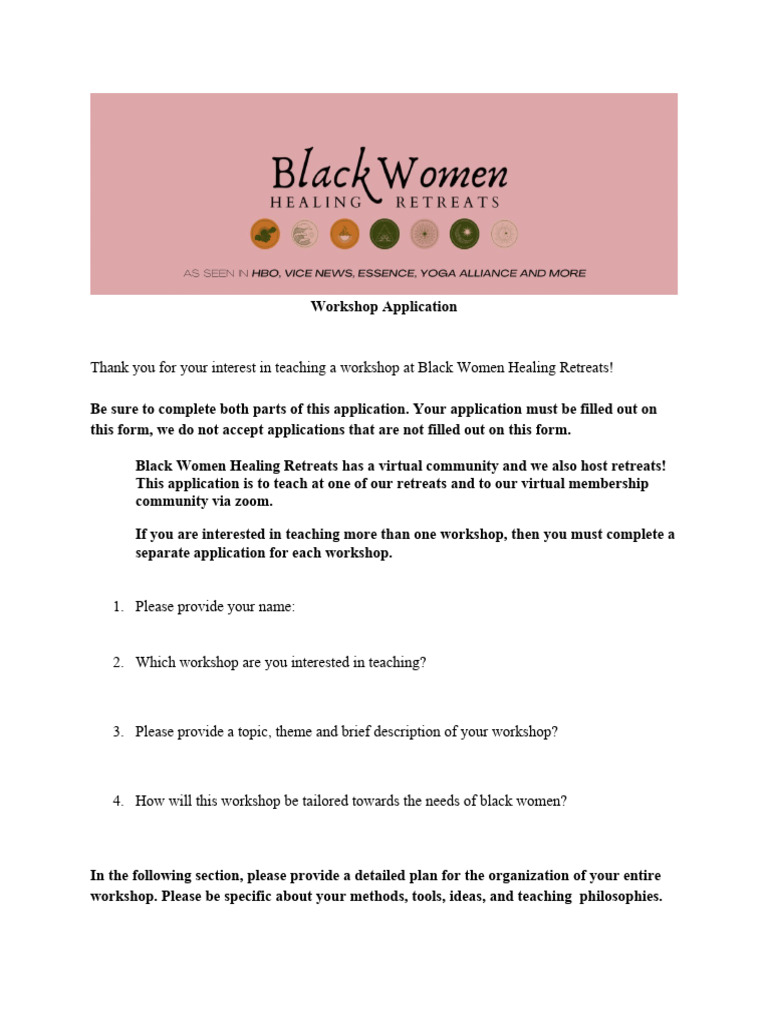 Black Women
HEALING RETREATS

AS SEEN IN HBO, VICE NEWS, ESSENCE, YOGA ALLIANCE AND MORE

Workshop Application

Thank you for your interest in teaching a workshop at Black Women Healing Retreats!

Be sure to complete both parts of this application. Your application must be filled out on this form, we do not accept applications that are not filled out on this form.

Black Women Healing Retreats has a virtual community and we also host retreats! This application is to teach at one of our retreats and to our virtual membership community via zoom.

If you are interested in teaching more than one workshop, then you must complete a separate application for each workshop.

1. Please provide your name:

2. Which workshop are you interested in teaching?

3. Please provide a topic, theme and brief description of your workshop?

4. How will this workshop be tailored towards the needs of black women?

In the following section, please provide a detailed plan for the organization of your entire workshop. Please be specific about your methods, tools, ideas, and teaching philosophies.